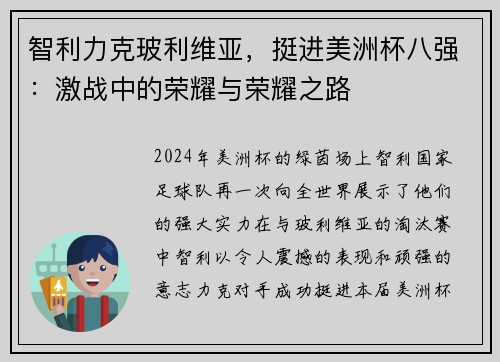 智利力克玻利维亚，挺进美洲杯八强：激战中的荣耀与荣耀之路

2024年美洲杯的绿茵场上智利国家足球队再一次向全世界展示了他们的强大实力在与玻利维亚的淘汰赛中智利以令人震撼的表现和顽强的意志力克对手成功挺进本届美洲杯